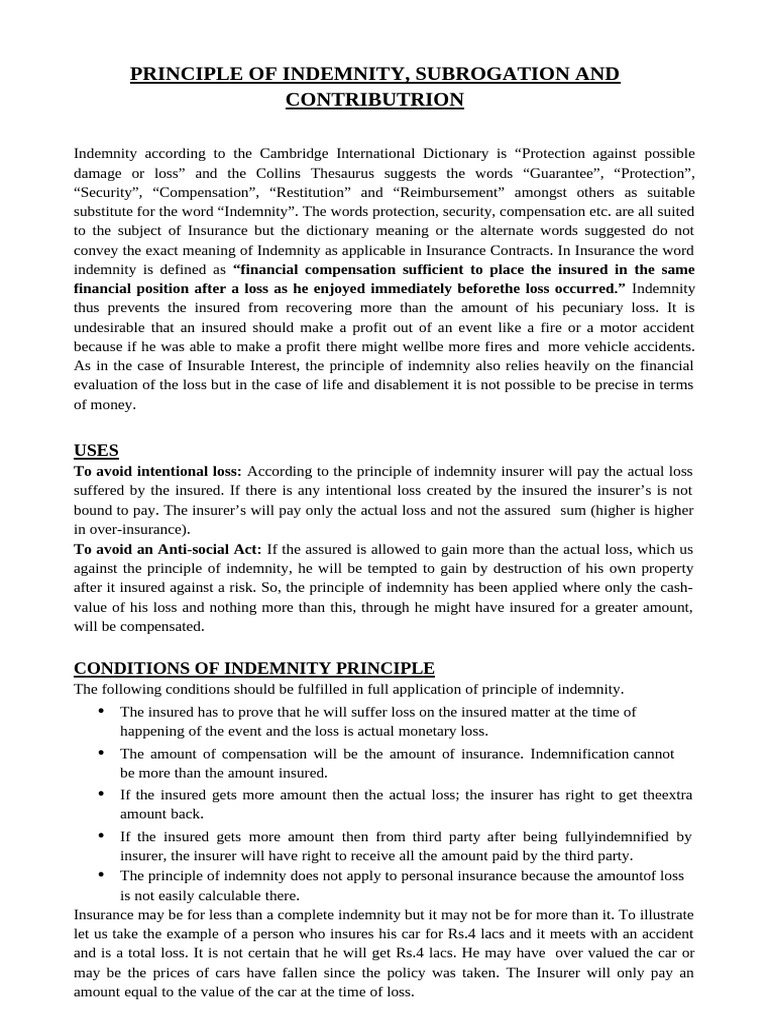 PRINCIPLE OF INDEMNITY, SUBROGATION AND CONTRIBUTRION

Indemnity according to the Cambridge International Dictionary is “Protection against possible damage or loss” and the Collins Thesaurus suggests the words “Guarantee”, “Protection”, “Security”, “Compensation”, “Restitution” and “Reimbursement” amongst others as suitable substitute for the word “Indemnity”. The words protection, security, compensation etc. are all suited to the subject of Insurance but the dictionary meaning or the alternate words suggested do not convey the exact meaning of Indemnity as applicable in Insurance Contracts. In Insurance the word indemnity is defined as “financial compensation sufficient to place the insured in the same financial position after a loss as he enjoyed immediately beforethe loss occurred.” Indemnity thus prevents the insured from recovering more than the amount of his pecuniary loss. It is undesirable that an insured should make a profit out of an event like a fire or a motor accident because if he was able to make a profit there might wellbe more fires and more vehicle accidents. As in the case of Insurable Interest, the principle of indemnity also relies heavily on the financial evaluation of the loss but in the case of life and disablement it is not possible to be precise in terms of money.

USES

To avoid intentional loss: According to the principle of indemnity insurer will pay the actual loss suffered by the insured. If there is any intentional loss created by the insured the insurer’s is not bound to pay. The insurer’s will pay only the actual loss and not the assured sum (higher is higher in over-insurance).

To avoid an Anti-social Act: If the assured is allowed to gain more than the actual loss, which us against the principle of indemnity, he will be tempted to gain by destruction of his own property after it insured against a risk. So, the principle of indemnity has been applied where only the cash-value of his loss and nothing more than this, through he might have insured for a greater amount, will be compensated.

CONDITIONS OF INDEMNITY PRINCIPLE

The following conditions should be fulfilled in full application of principle of indemnity.

• The insured has to prove that he will suffer loss on the insured matter at the time of happening of the event and the loss is actual monetary loss.
• The amount of compensation will be the amount of insurance. Indemnification cannot be more than the amount insured.
• If the insured gets more amount then the actual loss; the insurer has right to get theextra amount back.
• If the insured gets more amount then from third party after being fullyindemnified by insurer, the insurer will have right to receive all the amount paid by the third party.
• The principle of indemnity does not apply to personal insurance because the amountof loss is not easily calculable there.

Insurance may be for less than a complete indemnity but it may not be for more than it. To illustrate let us take the example of a person who insures his car for Rs.4 lacs and it meets with an accident and is a total loss. It is not certain that he will get Rs.4 lacs. He may have over valued the car or may be the prices of cars have fallen since the policy was taken. The Insurer will only pay an amount equal to the value of the car at the time of loss.